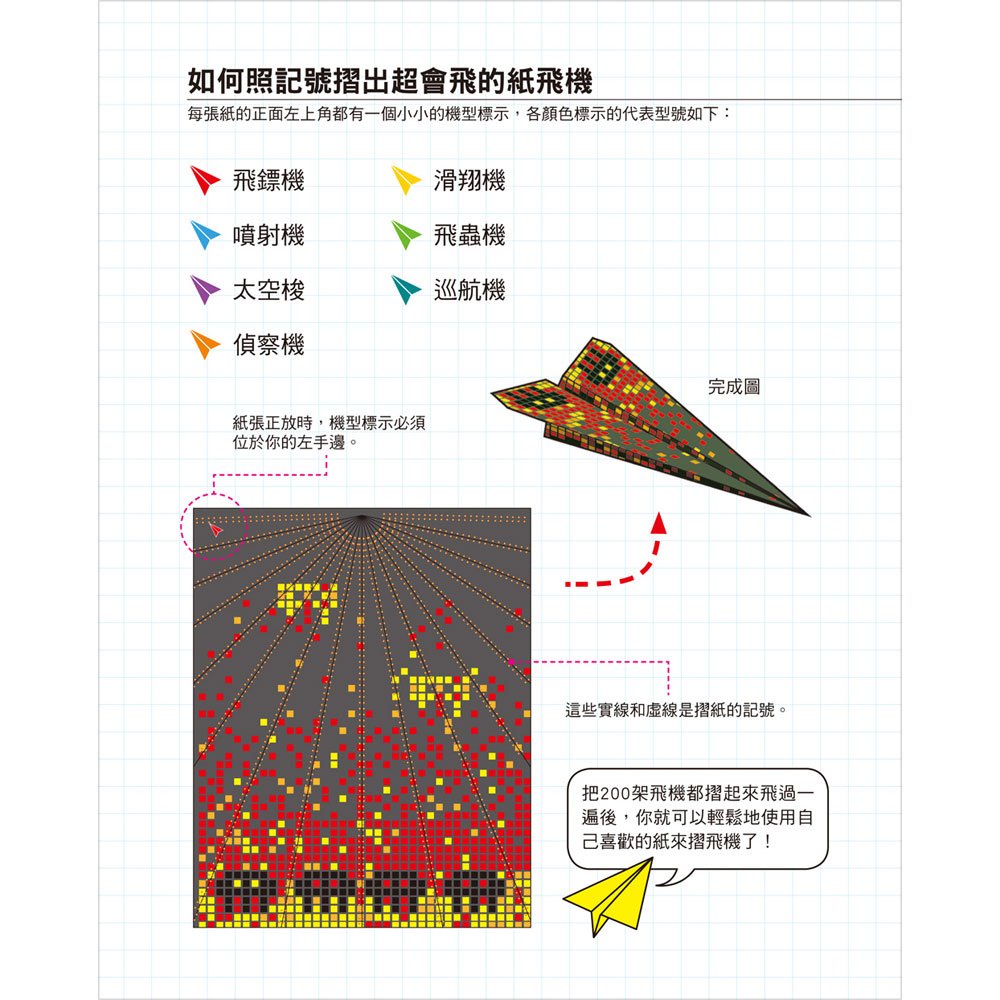 如何照記號摺出超會飛的紙飛機

每張紙的正面左上角都有一個小小的機型標示，各顏色標示的代表型號如下：

飛鏢機
噴射機
太空梭
偵察機
滑翔機
飛蟲機
巡航機

完成圖

紙張正放時，機型標示必須位於你的左手邊。

這些實線和虛線是摺紙的記號。

把200架飛機都摺起來飛過一遍後，你就可以輕鬆地使用自己喜歡的紙來摺飛機了！